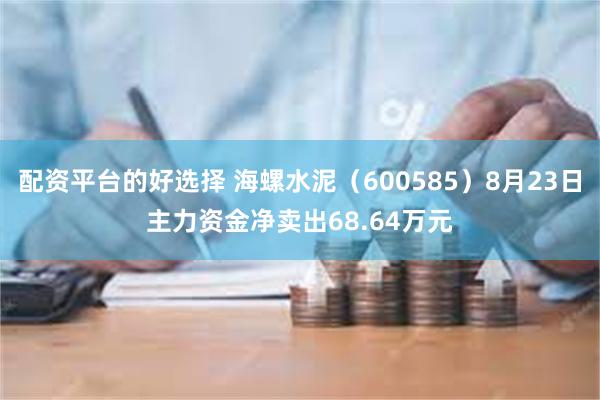 配资平台的好选择 海螺水泥（600585）8月23日主力资金净卖出68.64万元